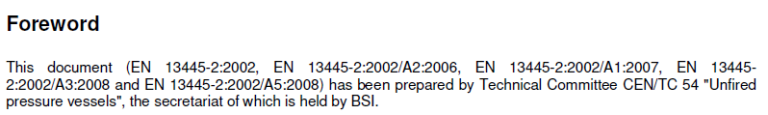 Foreword

This document (EN 13445-2:2002, EN 13445-2:2002/A2:2006, EN 13445-2:2002/A1:2007, EN 13445-2:2002/A3:2008 and EN 13445-2:2002/A5:2008) has been prepared by Technical Committee CEN/TC 54 "Unfired pressure vessels", the secretariat of which is held by BSI.